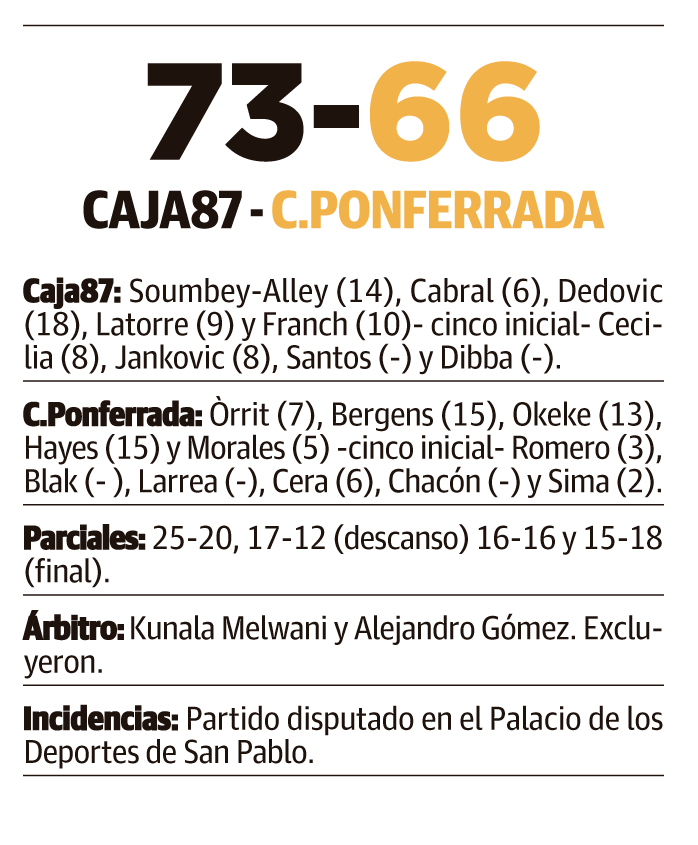 73-66

CAJA87 - C.PONFERRADA

Caja87: Soumbey-Alley (14), Cabral (6), Dedovic (18), Latorre (9) y Franch (10)- cinco inicial- Cecilia (8), Jankovic (8), Santos (-) y Dibba (-).

C.Ponferrada: Òrrit (7), Bergens (15), Okeke (13), Hayes (15) y Morales (5) -cinco inicial- Romero (3), Blak (- ), Larrea (-), Cera (6), Chacón (-) y Sima (2).

Parciales: 25-20, 17-12 (descanso) 16-16 y 15-18 (final).

Árbitro: Kunala Melwani y Alejandro Gómez. Excluyeron.

Incidencias: Partido disputado en el Palacio de los Deportes de San Pablo.